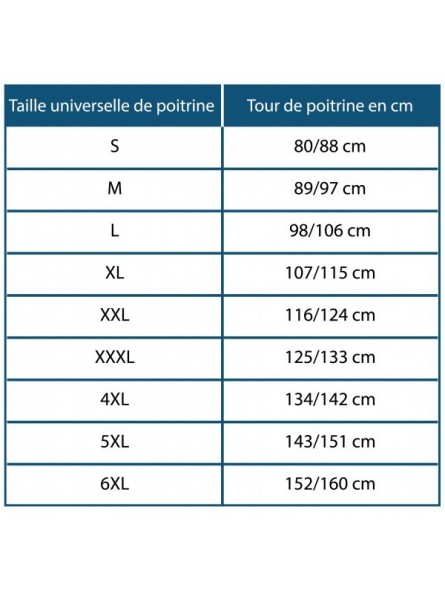 | Taille universelle de poitrine | Tour de poitrine en cm |
|---|---|
| S | 80/88 cm |
| M | 89/97 cm |
| L | 98/106 cm |
| XL | 107/115 cm |
| XXL | 116/124 cm |
| XXXL | 125/133 cm |
| 4XL | 134/142 cm |
| 5XL | 143/151 cm |
| 6XL | 152/160 cm |